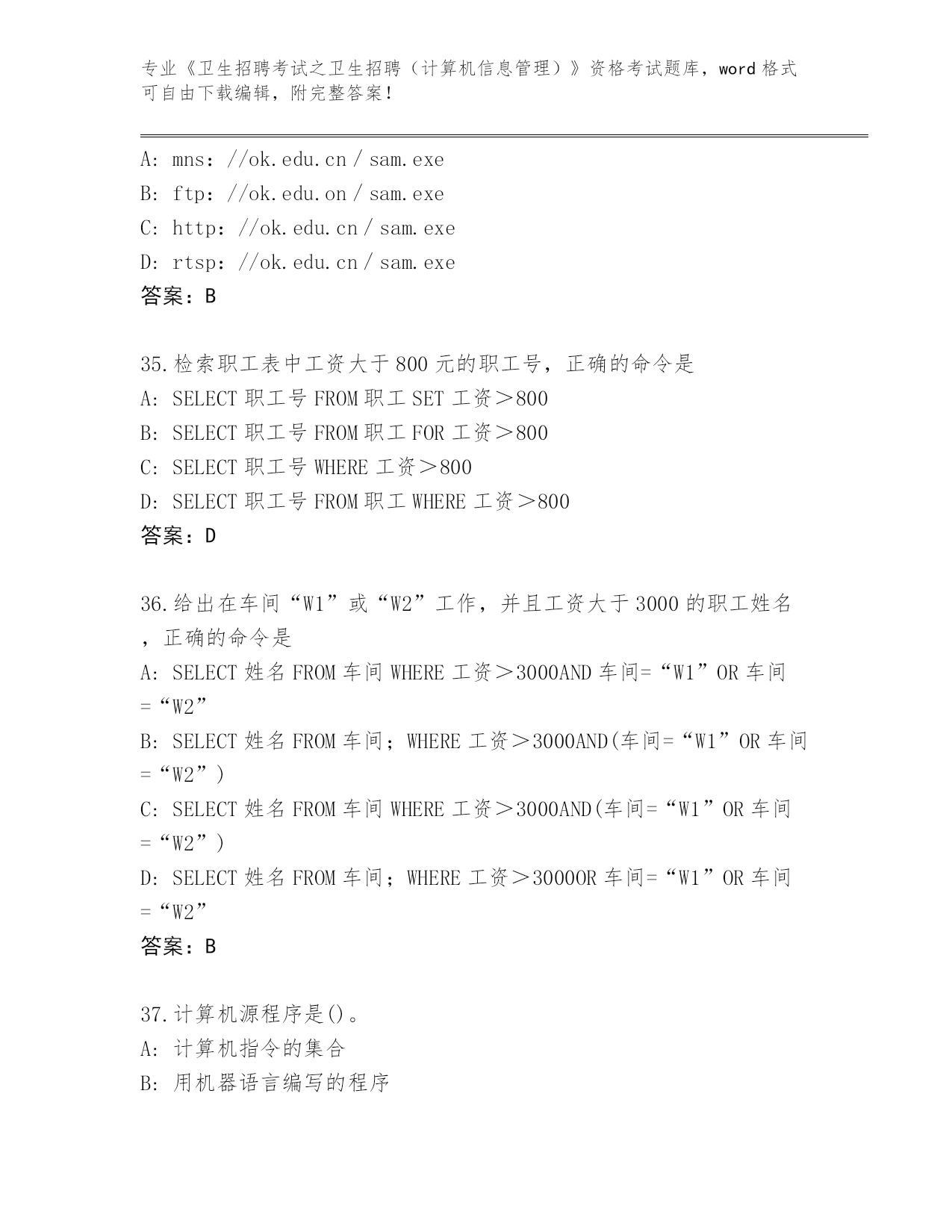 专业《卫生招聘考试之卫生招聘（计算机信息管理）》资格考试题库，word 格式可自由下载编辑，附完整答案！

A: mns：//ok.edu.cn / sam.exe
B: ftp：//ok.edu.on / sam.exe
C: http：//ok.edu.cn / sam.exe
D: rtsp：//ok.edu.cn / sam.exe
答案：B

35.检索职工表中工资大于 800 元的职工号，正确的命令是
A: SELECT 职工号 FROM 职工 SET 工资＞800
B: SELECT 职工号 FROM 职工 FOR 工资＞800
C: SELECT 职工号 WHERE 工资＞800
D: SELECT 职工号 FROM 职工 WHERE 工资＞800
答案：D

36.给出在车间“W1”或“W2”工作，并且工资大于 3000 的职工姓名，正确的命令是
A: SELECT 姓名 FROM 车间 WHERE 工资＞3000AND 车间=“W1”OR 车间=“W2”
B: SELECT 姓名 FROM 车间；WHERE 工资＞3000AND(车间=“W1”OR 车间=“W2”)
C: SELECT 姓名 FROM 车间 WHERE 工资＞3000AND(车间=“W1”OR 车间=“W2”)
D: SELECT 姓名 FROM 车间；WHERE 工资＞3000OR 车间=“W1”OR 车间=“W2”
答案：B

37.计算机源程序是()。
A: 计算机指令的集合
B: 用机器语言编写的程序